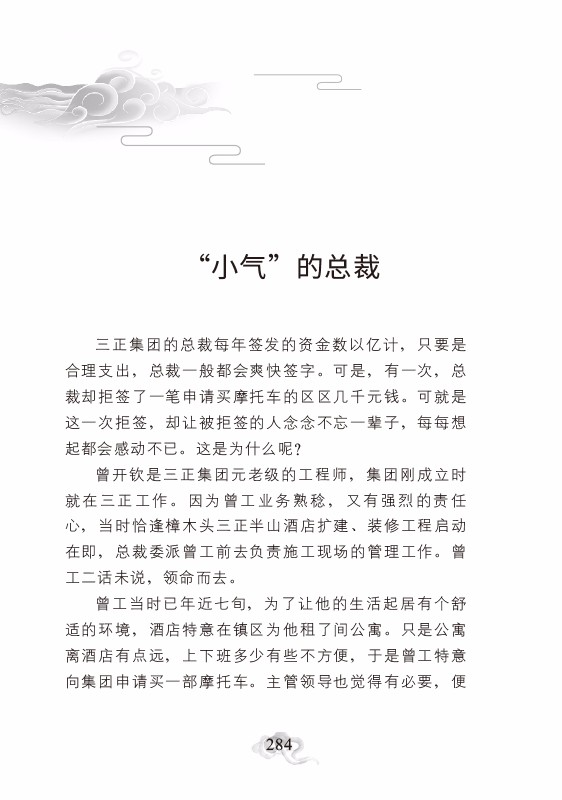 “小气”的总裁

三正集团的总裁每年签发的资金数以亿计，只要是合理支出，总裁一般都会爽快签字。可是，有一次，总裁却拒签了一笔申请买摩托车的区区几千元钱。可就是这一次拒签，却让被拒签的人念念不忘一辈子，每每想起都会感动不已。这是为什么呢？

曾开钦是三正集团元老级的工程师，集团刚成立时就在三正工作。因为曾工业务熟稔，又有强烈的责任心，当时恰逢樟木头三正半山酒店扩建、装修工程启动在即，总裁委派曾工前去负责施工现场的管理工作。曾工二话未说，领命而去。

曾工当时已年近七旬，为了让他的生活起居有个舒适的环境，酒店特意在镇区为他租了间公寓。只是公寓离酒店有点远，上下班多少有些不方便，于是曾工特意向集团申请买一部摩托车。主管领导也觉得有必要，便

284